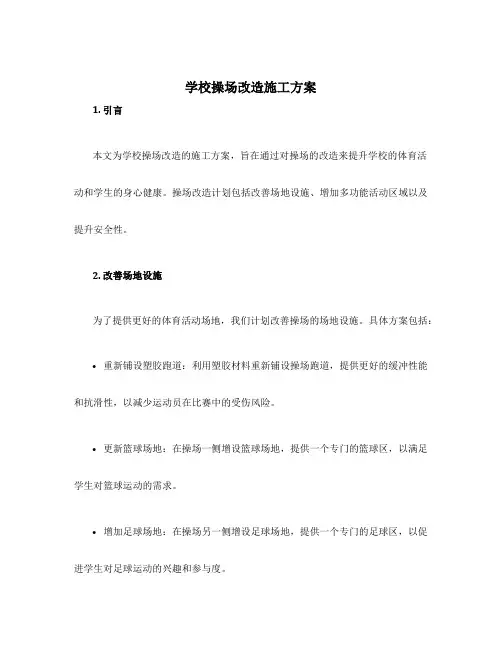 学校操场改造施工方案

1. 引言

本文为学校操场改造的施工方案，旨在通过对操场的改造来提升学校的体育活动和学生的身心健康。操场改造计划包括改善场地设施、增加多功能活动区域以及提升安全性。

2. 改善场地设施

为了提供更好的体育活动场地，我们计划改善操场的场地设施。具体方案包括：

• 重新铺设塑胶跑道：利用塑胶材料重新铺设操场跑道，提供更好的缓冲性能和抗滑性，以减少运动员在比赛中的受伤风险。

• 更新篮球场地：在操场一侧增设篮球场地，提供一个专门的篮球区，以满足学生对篮球运动的需求。

• 增加足球场地：在操场另一侧增设足球场地，提供一个专门的足球区，以促进学生对足球运动的兴趣和参与度。